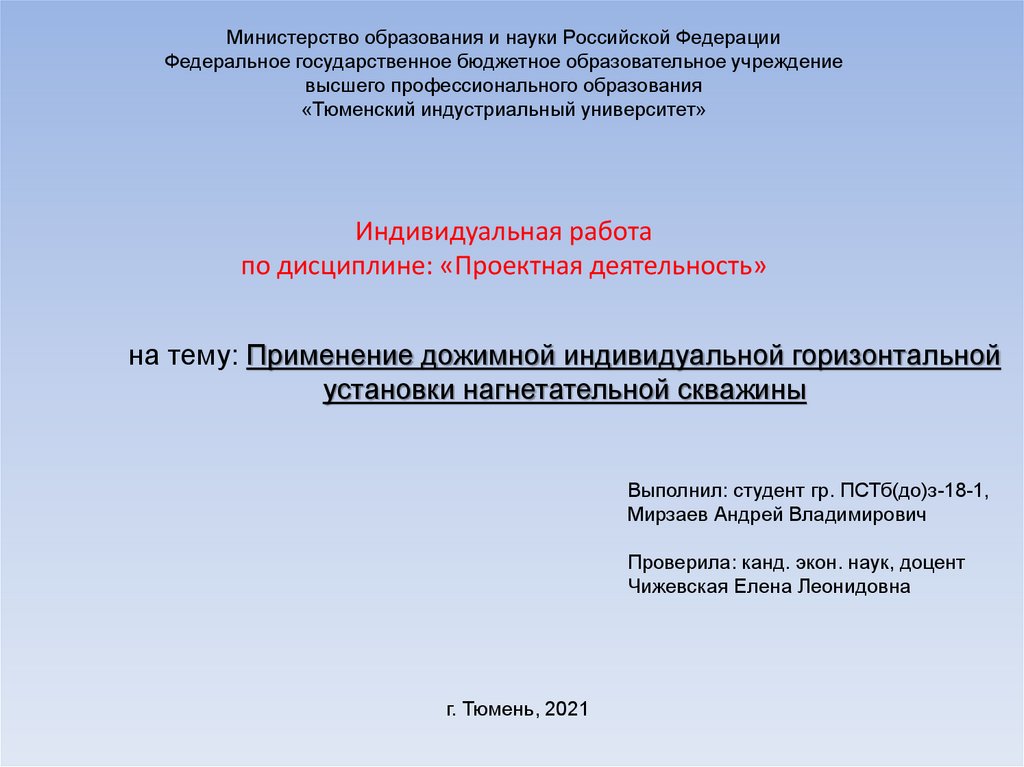 Министерство образования и науки Российской Федерации
Федеральное государственное бюджетное образовательное учреждение
высшего профессионального образования
«Тюменский индустриальный университет»

Индивидуальная работа
по дисциплине: «Проектная деятельность»

на тему: Применение дожимной индивидуальной горизонтальной установки нагнетательной скважины

Выполнил: студент гр. ПСТб(до)з-18-1,
Мирзаев Андрей Владимирович

Проверила: канд. экон. наук, доцент
Чижевская Елена Леонидовна

г. Тюмень, 2021